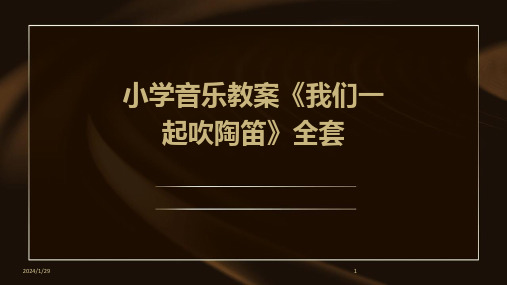 小学音乐教案《我们一起吹陶笛》全套

2024/1/29

1